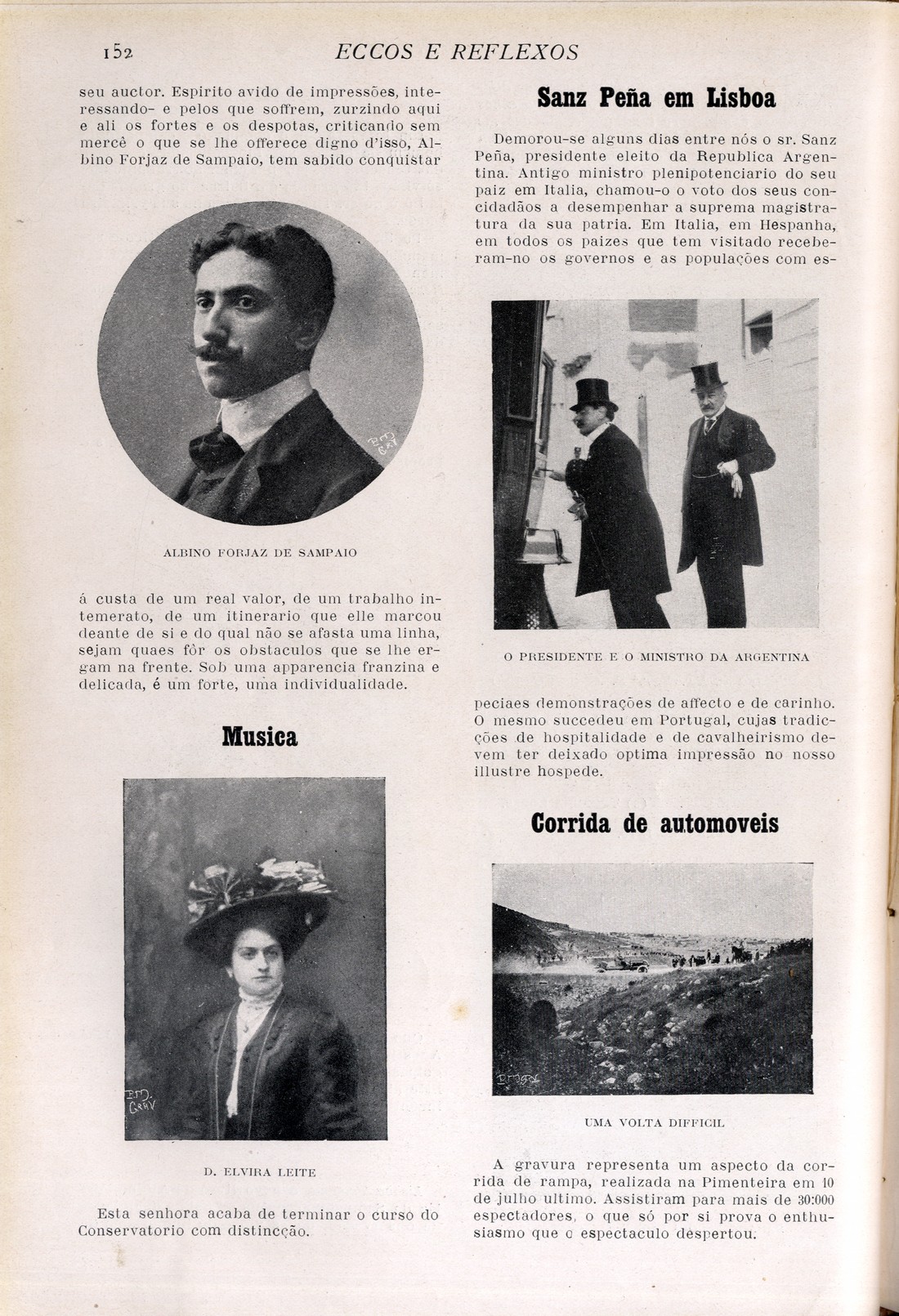 152 ECCOS E REFLEXOS

seu auctor. Espirito avido de impressões, interessando- e pelos que soffrem, zurzindo aqui e ali os fortes e os despotas, criticando sem mercê o que se lhe offerece digno d'isso, Albino Forjaz de Sampaio, tem sabido conquistar

ALBINO FORJAZ DE SAMPAIO

á custa de um real valor, de um trabalho intemerato, de um itinerario que elle marcou deante de si e do qual não se afasta uma linha, sejam quaes fôr os obstaculos que se lhe ergam na frente. Sob uma apparencia franzina e delicada, é um forte, uma individualidade.

Musica

D. ELVIRA LEITE

Esta senhora acaba de terminar o curso do Conservatorio com distincção.

Sanz Peña em Lisboa

Demorou-se alguns dias entre nós o sr. Sanz Peña, presidente eleito da Republica Argentina. Antigo ministro plenipotenciario do seu paiz em Italia, chamou-o o voto dos seus concidadãos a desempenhar a suprema magistratura da sua patria. Em Italia, em Hespanha, em todos os paizes que tem visitado receberam-no os governos e as populações com es-

O PRESIDENTE E O MINISTRO DA ARGENTINA

peciaes demonstrações de affecto e de carinho. O mesmo succedeu em Portugal, cujas tradicções de hospitalidade e de cavalheirismo devem ter deixado optima impressão no nosso illustre hospede.

Corrida de automoveis

UMA VOLTA DIFFICIL

A gravura representa um aspecto da corrida de rampa, realizada na Pimenteira em 10 de julho ultimo. Assistiram para mais de 30:000 espectadores, o que só por si prova o enthusiasmo que o espectaculo despertou.